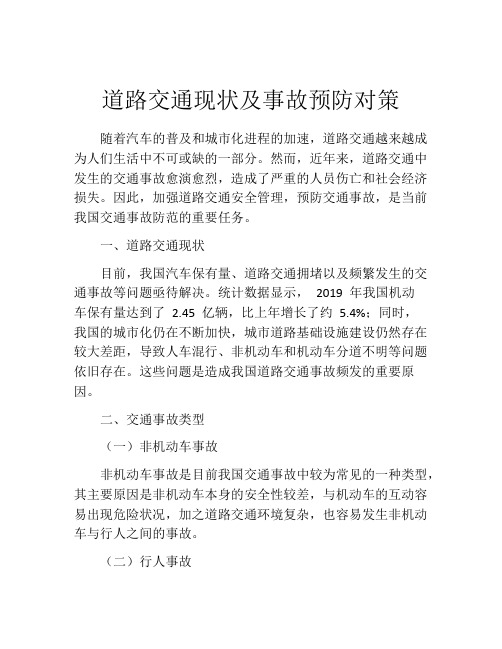 道路交通现状及事故预防对策

随着汽车的普及和城市化进程的加速，道路交通越来越成为人们生活中不可或缺的一部分。然而，近年来，道路交通中发生的交通事故愈演愈烈，造成了严重的人员伤亡和社会经济损失。因此，加强道路交通安全管理，预防交通事故，是当前我国交通事故防范的重要任务。

一、道路交通现状

目前，我国汽车保有量、道路交通拥堵以及频繁发生的交通事故等问题亟待解决。统计数据显示， 2019 年我国机动车保有量达到了 2.45 亿辆，比上年增长了约 5.4%；同时，我国的城市化仍在不断加快，城市道路基础设施建设仍然存在较大差距，导致人车混行、非机动车和机动车分道不明等问题依旧存在。这些问题是造成我国道路交通事故频发的重要原因。

二、交通事故类型

（一）非机动车事故

非机动车事故是目前我国交通事故中较为常见的一种类型，其主要原因是非机动车本身的安全性较差，与机动车的互动容易出现危险状况，加之道路交通环境复杂，也容易发生非机动车与行人之间的事故。

（二）行人事故